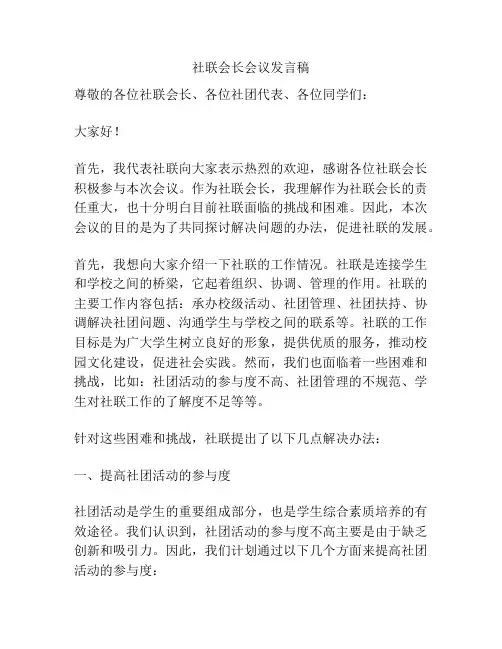 社联会长会议发言稿

尊敬的各位社联会长、各位社团代表、各位同学们：

大家好！

首先，我代表社联向大家表示热烈的欢迎，感谢各位社联会长积极参与本次会议。作为社联会长，我理解作为社联会长的责任重大，也十分明白目前社联面临的挑战和困难。因此，本次会议的目的是为了共同探讨解决问题的办法，促进社联的发展。

首先，我想向大家介绍一下社联的工作情况。社联是连接学生和学校之间的桥梁，它起着组织、协调、管理的作用。社联的主要工作内容包括：承办校级活动、社团管理、社团扶持、协调解决社团问题、沟通学生与学校之间的联系等。社联的工作目标是为广大学生树立良好的形象，提供优质的服务，推动校园文化建设，促进社会实践。然而，我们也面临着一些困难和挑战，比如：社团活动的参与度不高、社团管理的不规范、学生对社联工作的了解度不足等等。

针对这些困难和挑战，社联提出了以下几点解决办法：

一、提高社团活动的参与度

社团活动是学生的重要组成部分，也是学生综合素质培养的有效途径。我们认识到，社团活动的参与度不高主要是由于缺乏创新和吸引力。因此，我们计划通过以下几个方面来提高社团活动的参与度：